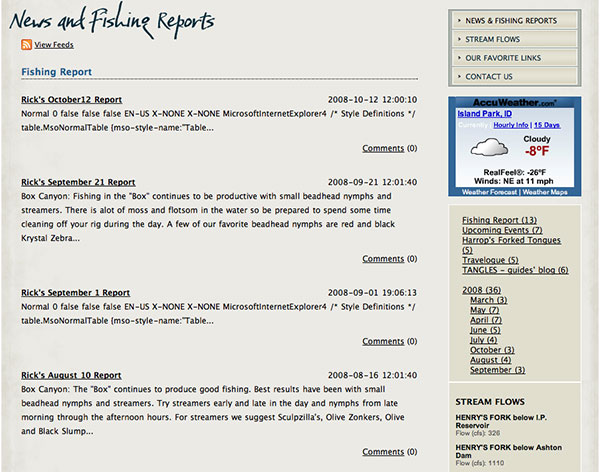 News and Fishing Reports

View Feeds

Fishing Report

Rick's October12 Report 2008-10-12 12:00:10
Normal 0 false false false EN-US X-NONE X-NONE MicrosoftInternetExplorer4 /* Style Definitions */ table.MsoNormalTable {mso-style-name:"Table...

Comments (0)

Rick's September 21 Report 2008-09-21 12:01:40
Box Canyon: Fishing in the "Box" continues to be productive with small beadhead nymphs and streamers. There is alot of moss and flotsom in the water so be prepared to spend some time cleaning off your rig during the day. A few of our favorite beadhead nymphs are red and black Krystal Zebra...

Comments (0)

Rick's September 1 Report 2008-09-01 19:06:13
Normal 0 false false false EN-US X-NONE X-NONE MicrosoftInternetExplorer4 /* Style Definitions */ table.MsoNormalTable {mso-style-name:"Table...

Comments (0)

Rick's August 10 Report 2008-08-16 12:01:40
Box Canyon: The "Box" continues to produce good fishing. Best results have been with small beadhead nymphs and streamers. Try streamers early and late in the day and nymphs from late morning through the afternoon hours. For streamers we suggest Sculpzilla's, Olive Zonkers, Olive and Black Slump...

Comments (0)

NEWS & FISHING REPORTS
STREAM FLOWS
OUR FAVORITE LINKS
CONTACT US

AccuWeather.com
Island Park, ID
Currently | Hourly Info | 15 Days
Cloudy
-8°F
RealFeel®: -26°F
Winds: NE at 11 mph
Weather Forecast | Weather Maps

Fishing Report (13)
Upcoming Events (7)
Harrop's Forked Tongues (5)
Travelogue (5)
TANGLES - guides' blog (6)

2008 (36)
March (3)
May (7)
April (7)
June (5)
July (4)
October (3)
August (4)
September (3)

STREAM FLOWS
HENRY'S FORK below I.P. Reservoir
Flow (cfs): 326
HENRY'S FORK below Ashton Dam
Flow (cfs): 1110